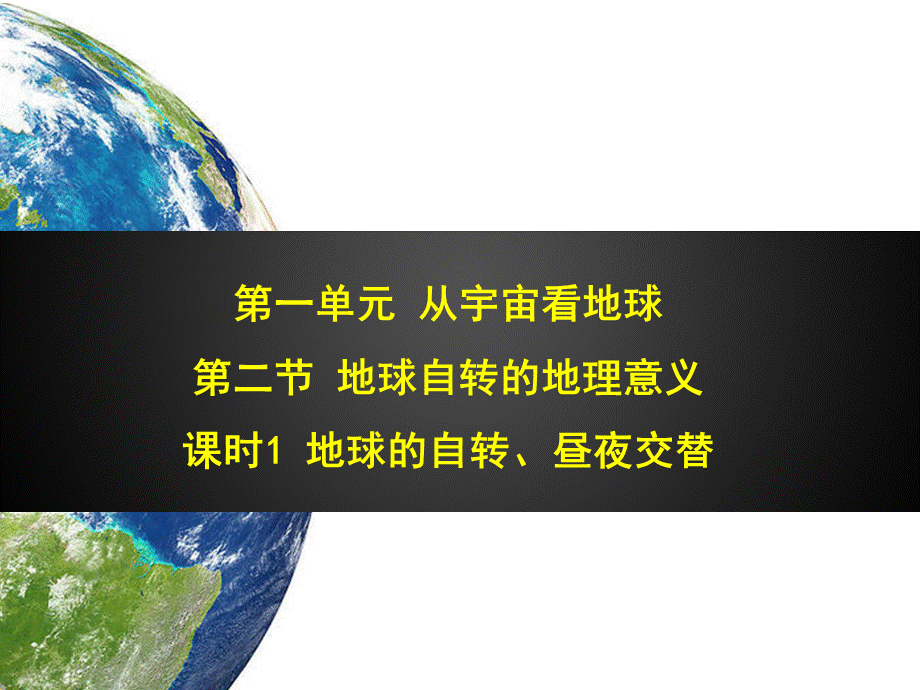 第一单元 从宇宙看地球

第二节 地球自转的地理意义

课时1 地球的自转、昼夜交替